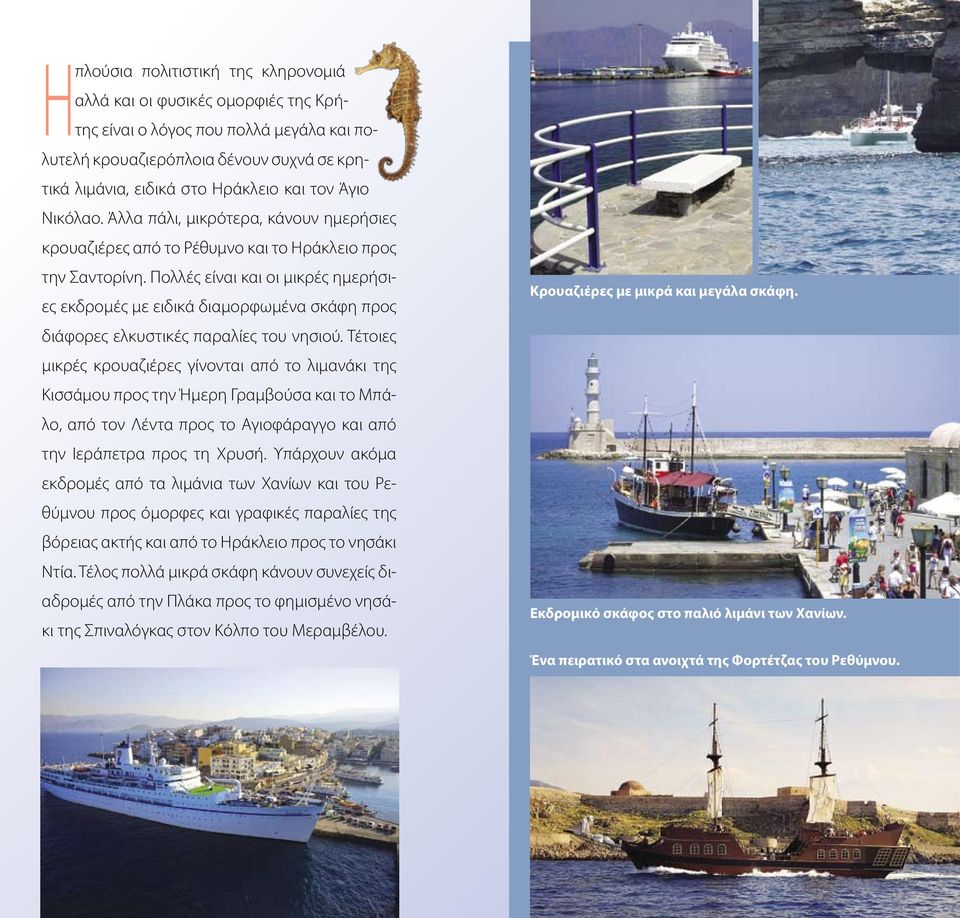 Η πλούσια πολιτιστική της κληρονομιά αλλά και οι φυσικές ομορφιές της Κρήτης είναι ο λόγος που πολλά μεγάλα και πολυτελή κρουαζιερόπλοια δένουν συχνά σε κρητικά λιμάνια, ειδικά στο Ηράκλειο και τον Άγιο Νικόλαο. Άλλα πάλι, μικρότερα, κάνουν ημερήσιες κρουαζιέρες από το Ρέθυμνο και το Ηράκλειο προς την Σαντορίνη. Πολλές είναι και οι μικρές ημερήσιες εκδρομές με ειδικά διαμορφωμένα σκάφη προς διάφορες ελκυστικές παραλίες του νησιού. Τέτοιες μικρές κρουαζιέρες γίνονται από το λιμανάκι της Κισσάμου προς την Ήμερη Γραμβούσα και το Μπάλο, από τον Λέντα προς το Αγιοφάραγγο και από την Ιεράπετρα προς τη Χρυσή. Υπάρχουν ακόμα εκδρομές από τα λιμάνια των Χανίων και του Ρεθύμνου προς όμορφες και γραφικές παραλίες της βόρειας ακτής και από το Ηράκλειο προς το νησάκι Ντία. Τέλος πολλά μικρά σκάφη κάνουν συνεχείς διαδρομές από την Πλάκα προς το φημισμένο νησάκι της Σπιναλόγκας στον Κόλπο του Μεραμβέλου.

Κρουαζιέρες με μικρά και μεγάλα σκάφη.

Εκδρομικό σκάφος στο παλιό λιμάνι των Χανίων.

Ένα πειρατικό στα ανοιχτά της Φορτέτζας του Ρεθύμνου.